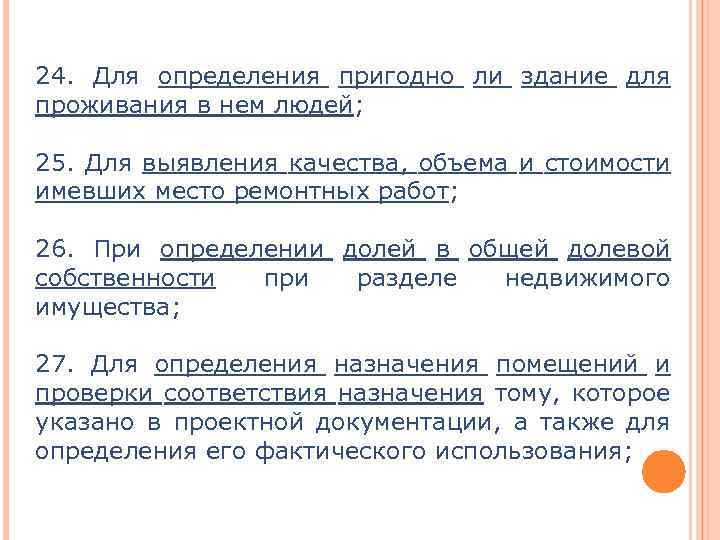 24. Для определения пригодно ли здание для проживания в нем людей;

25. Для выявления качества, объема и стоимости имевших место ремонтных работ;

26. При определении долей в общей долевой собственности при разделе недвижимого имущества;

27. Для определения назначения помещений и проверки соответствия назначения тому, которое указано в проектной документации, а также для определения его фактического использования;